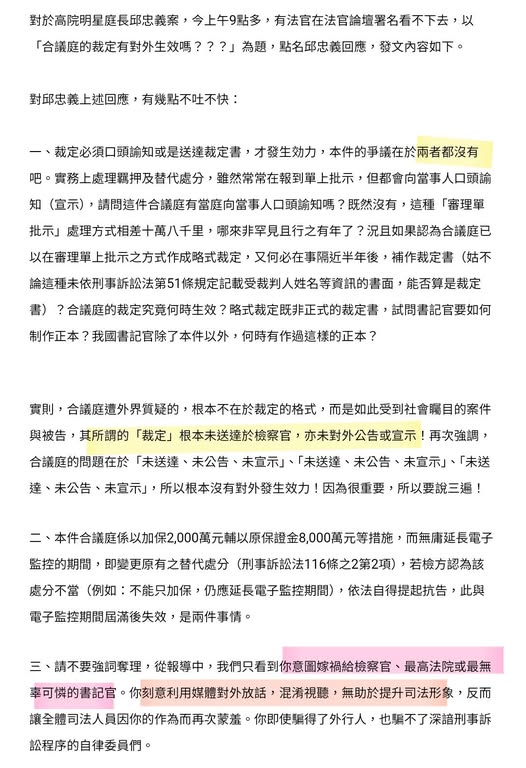 對於高院明星庭長邱忠義案，今上午9點多，有法官在法官論壇署名看不下去，以「合議庭的裁定有對外生效嗎？？？」為題，點名邱忠義回應，發文內容如下。

對邱忠義上述回應，有幾點不吐不快：

一、裁定必須口頭諭知或是送達裁定書，才發生效力，本件的爭議在於兩者都沒有吧。實務上處理羈押及替代處分，雖然常常在報到單上批示，但都會向當事人口頭諭知（宣示），請問這件合議庭有當庭向當事人口頭諭知嗎？既然沒有，這種「審理單批示」處理方式相差十萬八千里，哪來非罕見且行之有年了？況且如果認為合議庭已以在審理單上批示之方式作成略式裁定，又何必在事隔近半年後，補作裁定書（姑不論這種未依刑事訴訟法第51條規定記載受裁判人姓名等資訊的書面，能否算是裁定書）？合議庭的裁定究竟何時生效？略式裁定既非正式的裁定書，試問書記官要如何制作正本？我國書記官除了本件以外，何時有作過這樣的正本？

實則，合議庭遭外界質疑的，根本不在於裁定的格式，而是如此受到社會矚目的案件與被告，其所謂的「裁定」根本未送達於檢察官，亦未對外公告或宣示！再次強調，合議庭的問題在於「未送達、未公告、未宣示」、「未送達、未公告、未宣示」、「未送達、未公告、未宣示」，所以根本沒有對外發生效力！因為很重要，所以要說三遍！

二、本件合議庭係以加保2,000萬元輔以原保證金8,000萬元等措施，而無庸延長電子監控的期間，即變更原有之替代處分（刑事訴訟法116條之2第2項），若檢方認為該處分不當（例如：不能只加保，仍應延長電子監控期間），依法自得提起抗告，此與電子監控期間屆滿後失效，是兩件事情。

三、請不要強詞奪理，從報導中，我們只看到你意圖嫁禍給檢察官、最高法院或最無辜可憐的書記官。你刻意利用媒體對外放話，混淆視聽，無助於提升司法形象，反而讓全體司法人員因你的作為而再次蒙羞。你即使騙得了外行人，也騙不了深諳刑事訴訟程序的自律委員們。